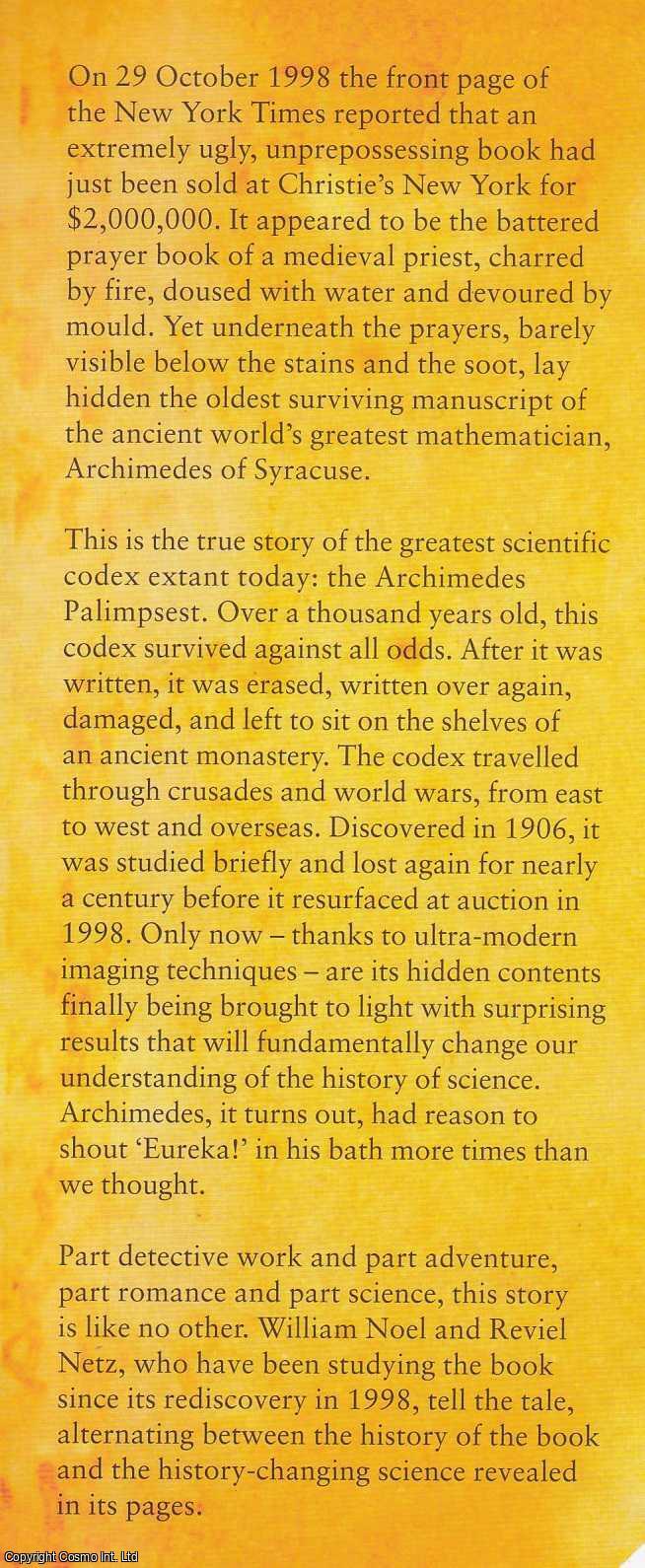 On 29 October 1998 the front page of the New York Times reported that an extremely ugly, unprepossessing book had just been sold at Christie's New York for $2,000,000. It appeared to be the battered prayer book of a medieval priest, charred by fire, doused with water and devoured by mould. Yet underneath the prayers, barely visible below the stains and the soot, lay hidden the oldest surviving manuscript of the ancient world's greatest mathematician, Archimedes of Syracuse.

This is the true story of the greatest scientific codex extant today: the Archimedes Palimpsest. Over a thousand years old, this codex survived against all odds. After it was written, it was erased, written over again, damaged, and left to sit on the shelves of an ancient monastery. The codex travelled through crusades and world wars, from east to west and overseas. Discovered in 1906, it was studied briefly and lost again for nearly a century before it resurfaced at auction in 1998. Only now – thanks to ultra-modern imaging techniques – are its hidden contents finally being brought to light with surprising results that will fundamentally change our understanding of the history of science. Archimedes, it turns out, had reason to shout 'Eureka!' in his bath more times than we thought.

Part detective work and part adventure, part romance and part science, this story is like no other. William Noel and Reviel Netz, who have been studying the book since its rediscovery in 1998, tell the tale, alternating between the history of the book and the history-changing science revealed in its pages.

Copyright Cosmo Int. Ltd